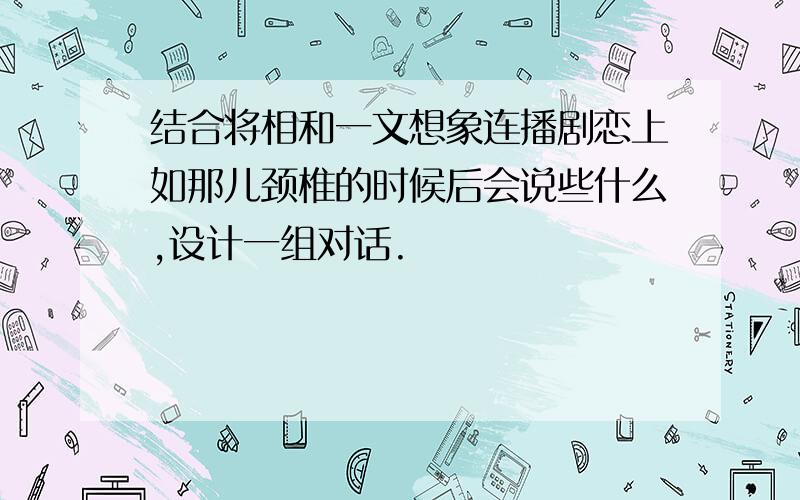 结合将相和一文想象连播剧恋上如那儿颈椎的时候后会说些什么,设计一组对话.

STATIONERY